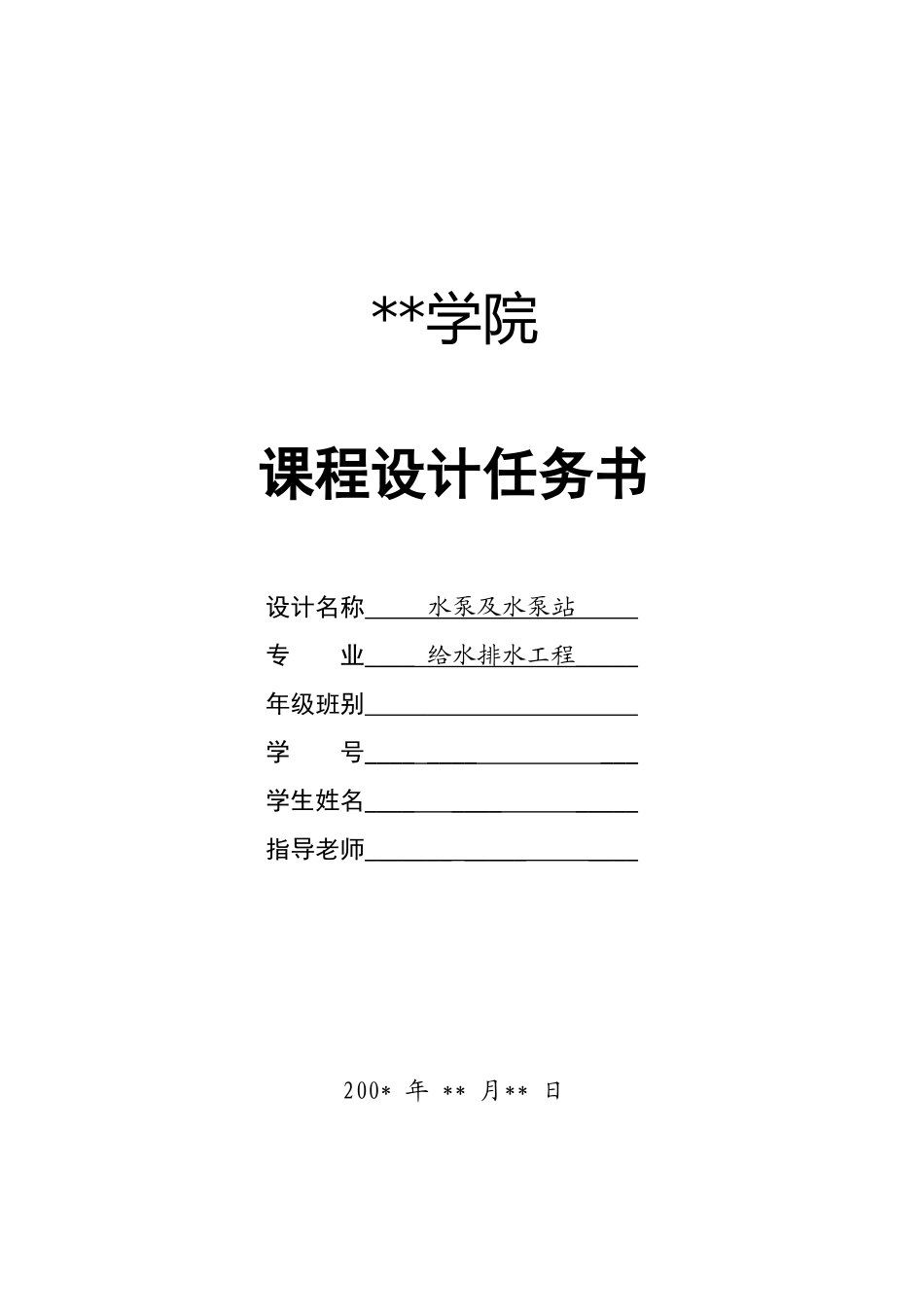 **学院

课程设计任务书

设计名称 水泵及水泵站

专 业 给水排水工程

年级班别

学 号

学生姓名

指导老师

200* 年 ** 月** 日